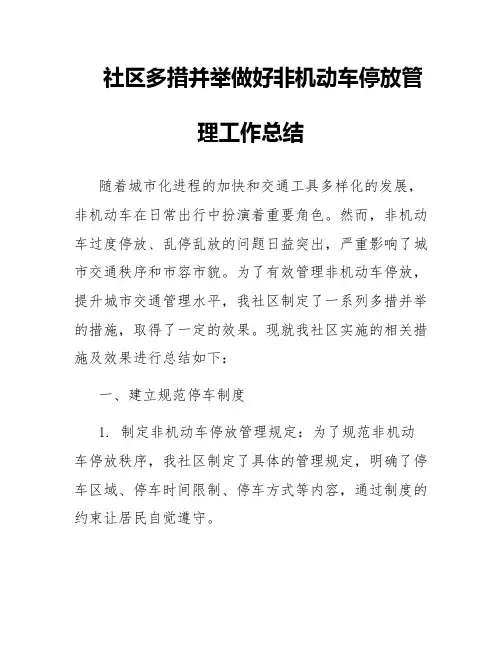 社区多措并举做好非机动车停放管理工作总结

随着城市化进程的加快和交通工具多样化的发展，非机动车在日常出行中扮演着重要角色。然而，非机动车过度停放、乱停乱放的问题日益突出，严重影响了城市交通秩序和市容市貌。为了有效管理非机动车停放，提升城市交通管理水平，我社区制定了一系列多措并举的措施，取得了一定的效果。现就我社区实施的相关措施及效果进行总结如下：

一、建立规范停车制度

1. 制定非机动车停放管理规定：为了规范非机动车停放秩序，我社区制定了具体的管理规定，明确了停车区域、停车时间限制、停车方式等内容，通过制度的约束让居民自觉遵守。